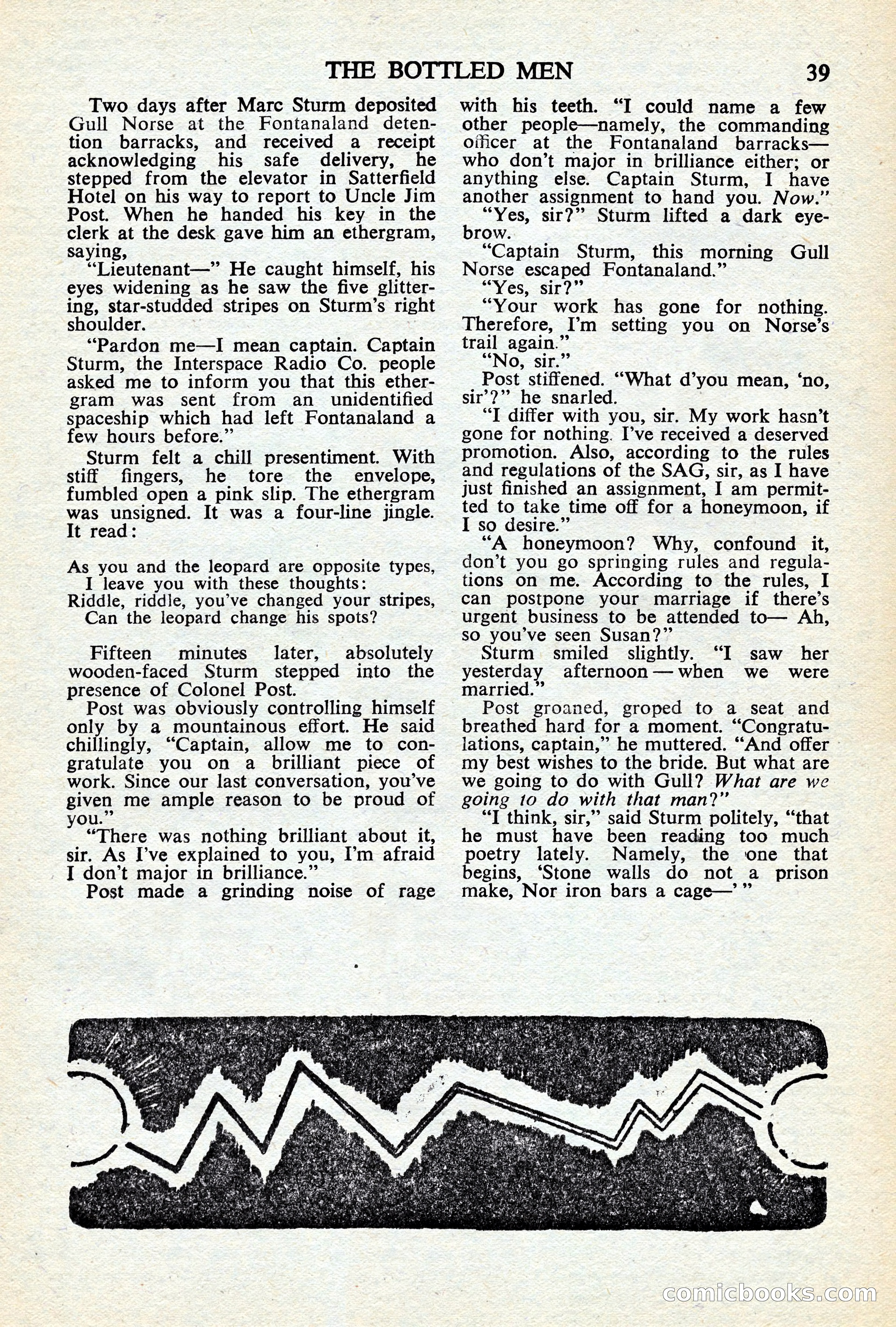 THE BOTTLED MEN 39

Two days after Marc Sturm deposited Gull Norse at the Fontanaland detention barracks, and received a receipt acknowledging his safe delivery, he stepped from the elevator in Satterfield Hotel on his way to report to Uncle Jim Post. When he handed his key in the clerk at the desk gave him an ethergram, saying,

"Lieutenant—" He caught himself, his eyes widening as he saw the five glittering, star-studded stripes on Sturm's right shoulder.

"Pardon me—I mean captain. Captain Sturm, the Interspace Radio Co. people asked me to inform you that this ethergram was sent from an unidentified spaceship which had left Fontanaland a few hours before."

Sturm felt a chill presentiment. With stiff fingers, he tore the envelope, fumbled open a pink slip. The ethergram was unsigned. It was a four-line jingle. It read:

As you and the leopard are opposite types,
I leave you with these thoughts:
Riddle, riddle, you've changed your stripes,
Can the leopard change his spots?

Fifteen minutes later, absolutely wooden-faced Sturm stepped into the presence of Colonel Post.

Post was obviously controlling himself only by a mountainous effort. He said chillingly, "Captain, allow me to congratulate you on a brilliant piece of work. Since our last conversation, you've given me ample reason to be proud of you."

"There was nothing brilliant about it, sir. As I've explained to you, I'm afraid I don't major in brilliance."

Post made a grinding noise of rage with his teeth. "I could name a few other people—namely, the commanding officer at the Fontanaland barracks—who don't major in brilliance either; or anything else. Captain Sturm, I have another assignment to hand you. Now."

"Yes, sir?" Sturm lifted a dark eyebrow.

"Captain Sturm, this morning Gull Norse escaped Fontanaland."

"Yes, sir?"

"Your work has gone for nothing. Therefore, I'm setting you on Norse's trail again."

"No, sir."

Post stiffened. "What d'you mean, 'no, sir'?" he snarled.

"I differ with you, sir. My work hasn't gone for nothing. I've received a deserved promotion. Also, according to the rules and regulations of the SAG, sir, as I have just finished an assignment, I am permitted to take time off for a honeymoon, if I so desire."

"A honeymoon? Why, confound it, don't you go springing rules and regulations on me. According to the rules, I can postpone your marriage if there's urgent business to be attended to— Ah, so you've seen Susan?"

Sturm smiled slightly. "I saw her yesterday afternoon — when we were married."

Post groaned, groped to a seat and breathed hard for a moment. "Congratulations, captain," he muttered. "And offer my best wishes to the bride. But what are we going to do with Gull? What are we going to do with that man?"

"I think, sir," said Sturm politely, "that he must have been reading too much poetry lately. Namely, the one that begins, 'Stone walls do not a prison make, Nor iron bars a cage—' "

comicbooks.com